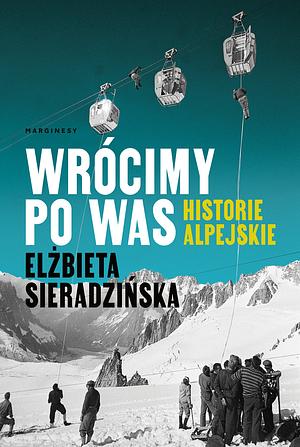 MARGINESY

WRÓCIMY PO WAS

HISTORIE ALPEJSKIE

ELŻBIETA SIERADZIŃSKA